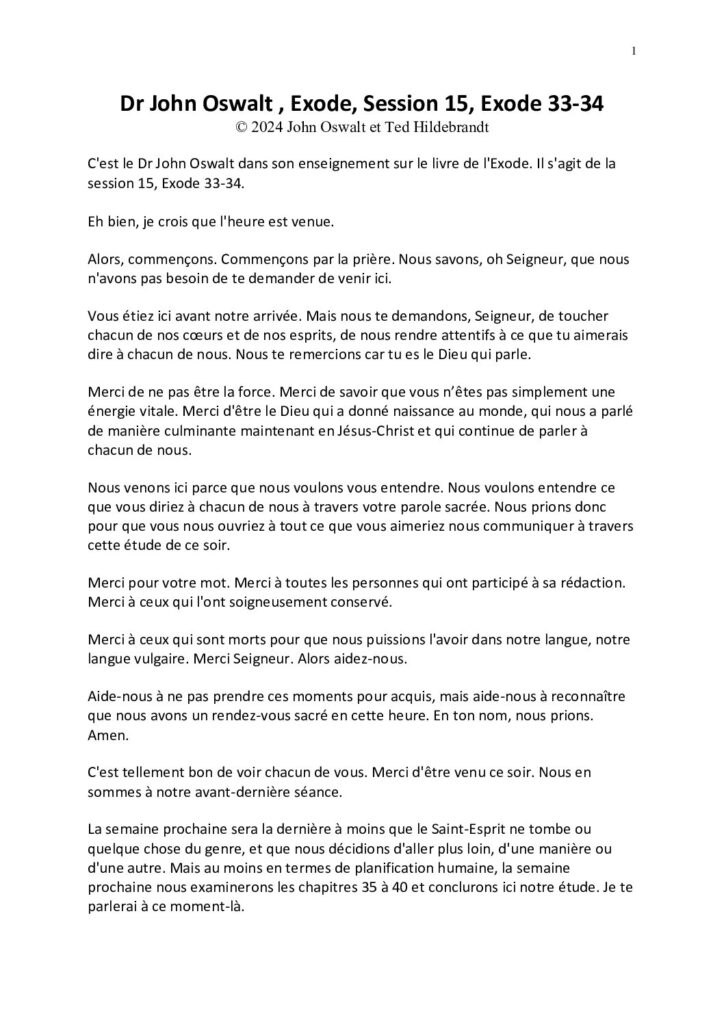 1

Dr John Oswalt , Exode, Session 15, Exode 33-34
© 2024 John Oswalt et Ted Hildebrandt

C'est le Dr John Oswalt dans son enseignement sur le livre de l'Exode. Il s'agit de la session 15, Exode 33-34.

Eh bien, je crois que l'heure est venue.

Alors, commençons. Commençons par la prière. Nous savons, oh Seigneur, que nous n'avons pas besoin de te demander de venir ici.

Vous étiez ici avant notre arrivée. Mais nous te demandons, Seigneur, de toucher chacun de nos cœurs et de nos esprits, de nous rendre attentifs à ce que tu aimerais dire à chacun de nous. Nous te remercions car tu es le Dieu qui parle.

Merci de ne pas être la force. Merci de savoir que vous n'êtes pas simplement une énergie vitale. Merci d'être le Dieu qui a donné naissance au monde, qui nous a parlé de manière culminante maintenant en Jésus-Christ et qui continue de parler à chacun de nous.

Nous venons ici parce que nous voulons vous entendre. Nous voulons entendre ce que vous diriez à chacun de nous à travers votre parole sacrée. Nous prions donc pour que vous nous ouvriez à tout ce que vous aimeriez nous communiquer à travers cette étude de ce soir.

Merci pour votre mot. Merci à toutes les personnes qui ont participé à sa rédaction. Merci à ceux qui l'ont soigneusement conservé.

Merci à ceux qui sont morts pour que nous puissions l'avoir dans notre langue, notre langue vulgaire. Merci Seigneur. Alors aidez-nous.

Aide-nous à ne pas prendre ces moments pour acquis, mais aide-nous à reconnaître que nous avons un rendez-vous sacré en cette heure. En ton nom, nous prions. Amen.

C'est tellement bon de voir chacun de vous. Merci d'être venu ce soir. Nous en sommes à notre avant-dernière séance.

La semaine prochaine sera la dernière à moins que le Saint-Esprit ne tombe ou quelque chose du genre, et que nous décidions d'aller plus loin, d'une manière ou d'une autre. Mais au moins en termes de planification humaine, la semaine prochaine nous examinerons les chapitres 35 à 40 et conclurons ici notre étude. Je te parlerai à ce moment-là.